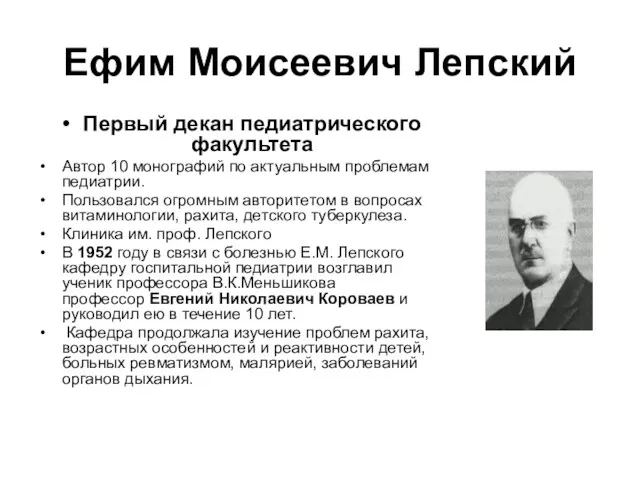 Ефим Моисеевич Лепский

• Первый декан педиатрического факультета

• Автор 10 монографий по актуальным проблемам педиатрии.

• Пользовался огромным авторитетом в вопросах витаминологии, рахита, детского туберкулеза.

• Клиника им. проф. Лепского

• В 1952 году в связи с болезнью Е.М. Лепского кафедру госпитальной педиатрии возглавил ученик профессора В.К.Меньшикова профессор Евгений Николаевич Короваев и руководил ею в течение 10 лет.

• Кафедра продолжала изучение проблем рахита, возрастных особенностей и реактивности детей, больных ревматизмом, малярией, заболеваний органов дыхания.